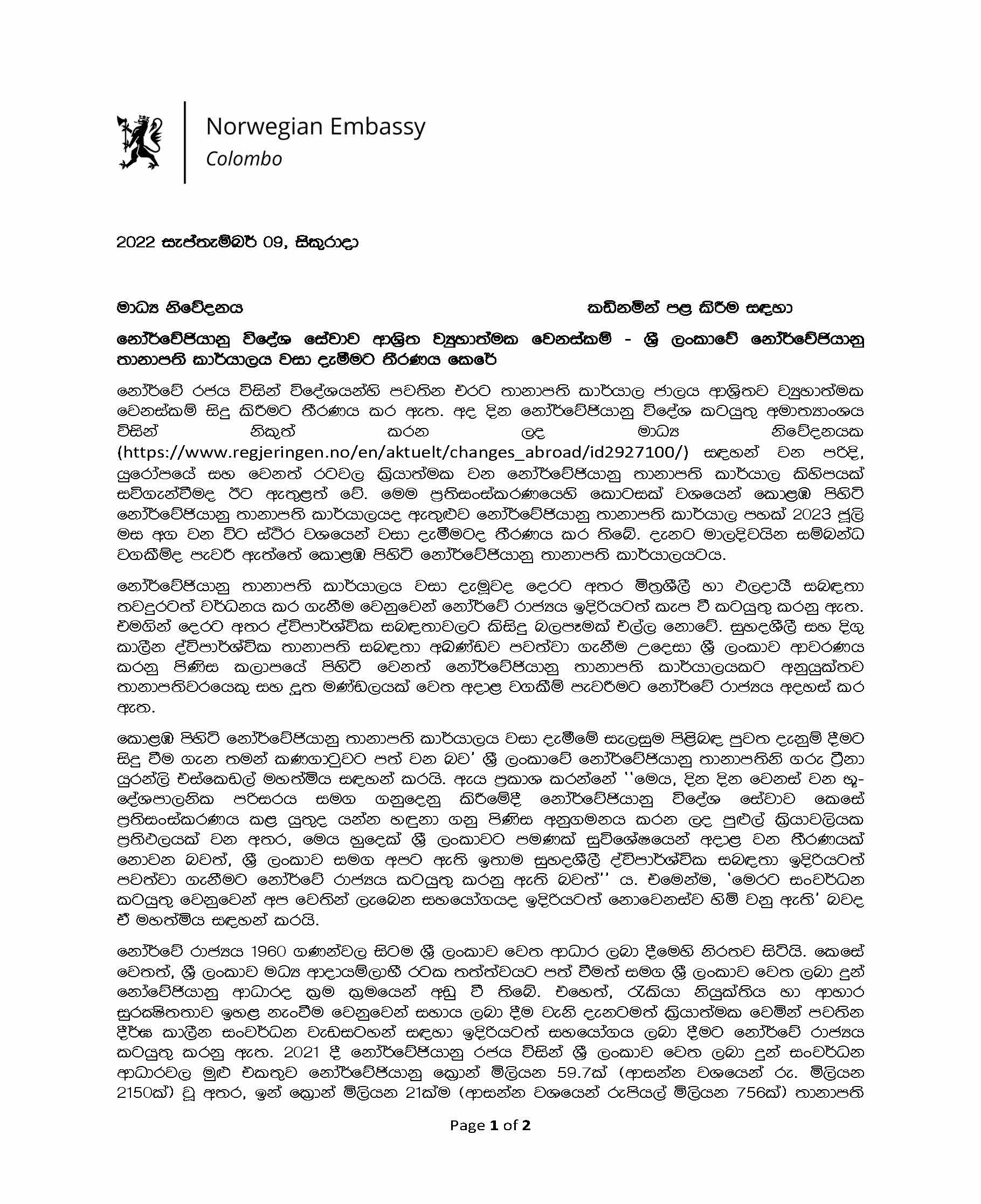 Norwegian Embassy
Colombo

2022 සැප්තැම්බර් 09, සිකුරාදා

මාධ්‍ය නිවේදනය

කඩිනමින් පළ කිරීම සඳහා

නෝර්වේජියානු විදේශ සේවාව ආශ්‍රිත ව්‍යුහාත්මක වෙනස්කම් - ශ්‍රී ලංකාවේ නෝර්වේජියානු තානාපති කාර්යාලය වසා දැමීමට තීරණය කෙරේ

නෝර්වේ රජය විසින් විදේශයන්හි පවතින එරට තානාපති කාර්යාල ජාලය ආශ්‍රිතව ව්‍යුහාත්මක වෙනස්කම් සිදු කිරීමට තීරණය කර ඇත. අද දින නෝර්වේජියානු විදේශ කටයුතු අමාත්‍යාංශය විසින් නිකුත් කරන ලද මාධ්‍ය නිවේදනයක (https://www.regjeringen.no/en/aktuelt/changes_abroad/id2927100/) සඳහන් වන පරිදි, යුරෝපයේ සහ වෙනත් රටවල ක්‍රියාත්මක වන නෝර්වේජියානු තානාපති කාර්යාල කිහිපයක් සවිගැන්වීමද ඊට ඇතුළත් වේ. මෙම ප්‍රතිසංස්කරණයෙහි කොටසක් වශයෙන් කොළඹ පිහිටි නෝර්වේජියානු තානාපති කාර්යාලයද ඇතුළුව නෝර්වේජියානු තානාපති කාර්යාල පහක් 2023 ජූලි මස අග වන විට ස්ථිර වශයෙන් වසා දැමීමටද තීරණය කර තිබේ. දැනට මාලදිවයින සම්බන්ධ වගකීම්ද පැවරී ඇත්තේ කොළඹ පිහිටි නෝර්වේජියානු තානාපති කාර්යාලයටය.

නෝර්වේජියානු තානාපති කාර්යාලය වසා දැමුවද දෙරට අතර මිත්‍රශීලී හා ඵලදායී සබඳතා තවදුරටත් වර්ධනය කර ගැනීම වෙනුවෙන් නෝර්වේ රාජ්‍යය ඉදිරියටත් කැප වී කටයුතු කරනු ඇත. එමගින් දෙරට අතර ද්විපාර්ශ්වික සබඳතාවලට කිසිදු බලපෑමක් එල්ල නොවේ. සුහදශීලී සහ දිගු කාලීන ද්විපාර්ශ්වික තානාපති සබඳතා අඛණ්ඩව පවත්වා ගැනීම උදෙසා ශ්‍රී ලංකාව ආවරණය කරනු පිණිස කලාපයේ පිහිටි වෙනත් නෝර්වේජියානු තානාපති කාර්යාලයකට අනුයුක්තව තානාපතිවරයෙකු සහ දූත මණ්ඩලයක් වෙත අදාළ වගකීම් පැවරීමට නෝර්වේ රාජ්‍යය අදහස් කර ඇත.

කොළඹ පිහිටි නෝර්වේජියානු තානාපති කාර්යාලය වසා දැමීමේ සැලසුම පිළිබඳ පුවත දැනුම් දීමට සිදු වීම ගැන තමන් කණගාටුවට පත් වන බව' ශ්‍රී ලංකාවේ නෝර්වේජියානු තානාපතිනි ගරු ට්‍රීනා යුරන්ලි එස්කෙඩල් මහත්මිය සඳහන් කරයි. ඇය ප්‍රකාශ කරන්නේ ''මෙය, දින දින වෙනස් වන භූ-දේශපාලනික පරිසරය සමග ගනුදෙනු කිරීමේදී නෝර්වේජියානු විදේශ සේවාව කෙසේ ප්‍රතිසංස්කරණය කළ යුතුද යන්න හඳුනා ගනු පිණිස අනුගමනය කරන ලද පුළුල් ක්‍රියාවලියක ප්‍රතිඵලයක් වන අතර, මෙය හුදෙක් ශ්‍රී ලංකාවට පමණක් සුවිශේෂයෙන් අදාළ වන තීරණයක් නොවන බවත්, ශ්‍රී ලංකාව සමග අපට ඇති ඉතාම සුහදශීලී ද්විපාර්ශ්වික සබඳතා ඉදිරියටත් පවත්වා ගැනීමට නෝර්වේ රාජ්‍යය කටයුතු කරනු ඇති බවත්'' ය. එමෙන්ම, 'මෙරට සංවර්ධන කටයුතු වෙනුවෙන් අප වෙතින් ලැබෙන සහයෝගයද ඉදිරියටත් නොවෙනස්ව හිමි වනු ඇති' බවද ඒ මහත්මිය සඳහන් කරයි.

නෝර්වේ රාජ්‍යය 1960 ගණන්වල සිටම ශ්‍රී ලංකාව වෙත ආධාර ලබා දීමෙහි නිරතව සිටියි. කෙසේ වෙතත්, ශ්‍රී ලංකාව මධ්‍ය ආදායම්ලාභී රටක තත්ත්වයට පත් වීමත් සමග ශ්‍රී ලංකාව වෙත ලබා දුන් නෝවේජියානු ආධාරද ක්‍රම ක්‍රමයෙන් අඩු වී තිබේ. එහෙත්, රැකියා නියුක්තිය හා ආහාර සුරක්ෂිතතාව ඉහළ නැංවීම වෙනුවෙන් සහාය ලබා දීම වැනි දැනටමත් ක්‍රියාත්මක වෙමින් පවතින දීර්ඝ කාලීන සංවර්ධන වැඩසටහන් සඳහා ඉදිරියටත් සහයෝගය ලබා දීමට නෝර්වේ රාජ්‍යය කටයුතු කරනු ඇත. 2021 දී නෝර්වේජියානු රජය විසින් ශ්‍රී ලංකාව වෙත ලබා දුන් සංවර්ධන ආධාරවල මුළු එකතුව නෝර්වේජියානු ක්‍රෝන් මිලියන 59.7ක් (ආසන්න වශයෙන් රු. මිලියන 2150ක්) වූ අතර, ඉන් ක්‍රෝන් මිලියන 21ක්ම (ආසන්න වශයෙන් රුපියල් මිලියන 756ක්) තානාපති

Page 1 of 2